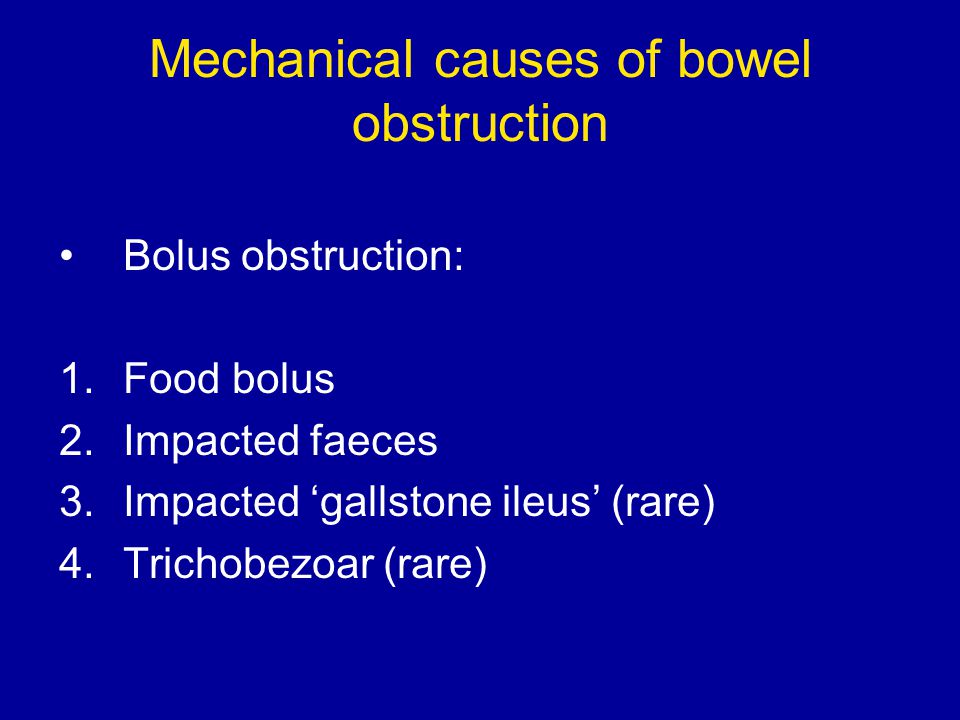 Mechanical causes of bowel obstruction

• Bolus obstruction:

1. Food bolus
2. Impacted faeces
3. Impacted ‘gallstone ileus’ (rare)
4. Trichobezoar (rare)